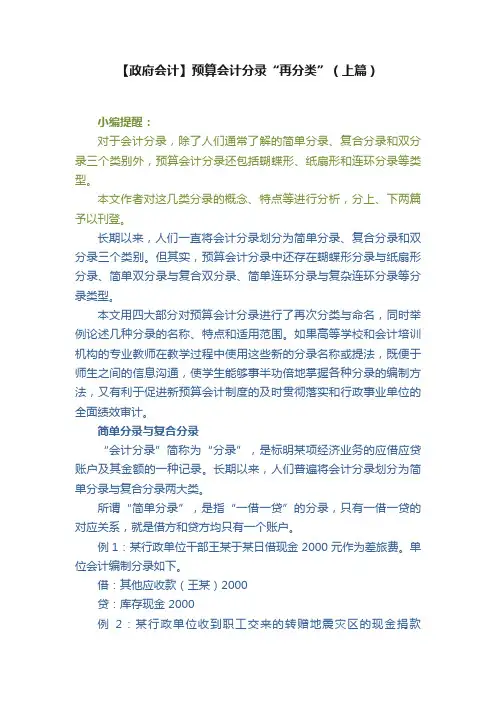 【政府会计】预算会计分录“再分类”（上篇）

小编提醒：

对于会计分录，除了人们通常了解的简单分录、复合分录和双分录三个类别外，预算会计分录还包括蝴蝶形、纸扇形和连环分录等类型。

本文作者对这几类分录的概念、特点等进行分析，分上、下两篇予以刊登。

长期以来，人们一直将会计分录划分为简单分录、复合分录和双分录三个类别。但其实，预算会计分录中还存在蝴蝶形分录与纸扇形分录、简单双分录与复合双分录、简单连环分录与复杂连环分录等分录类型。

本文用四大部分对预算会计分录进行了再次分类与命名，同时举例论述几种分录的名称、特点和适用范围。如果高等学校和会计培训机构的专业教师在教学过程中使用这些新的分录名称或提法，既便于师生之间的信息沟通，使学生能够事半功倍地掌握各种分录的编制方法，又有利于促进新预算会计制度的及时贯彻落实和行政事业单位的全面绩效审计。

简单分录与复合分录

“会计分录”简称为“分录”，是标明某项经济业务的应借应贷账户及其金额的一种记录。长期以来，人们普遍将会计分录划分为简单分录与复合分录两大类。

所谓“简单分录”，是指“一借一贷”的分录，只有一借一贷的对应关系，就是借方和贷方均只有一个账户。

例 1：某行政单位干部王某于某日借现金 2000 元作为差旅费。单位会计编制分录如下。

借：其他应收款（王某）2000

贷：库存现金 2000

例 2：某行政单位收到职工交来的转赠地震灾区的现金捐款